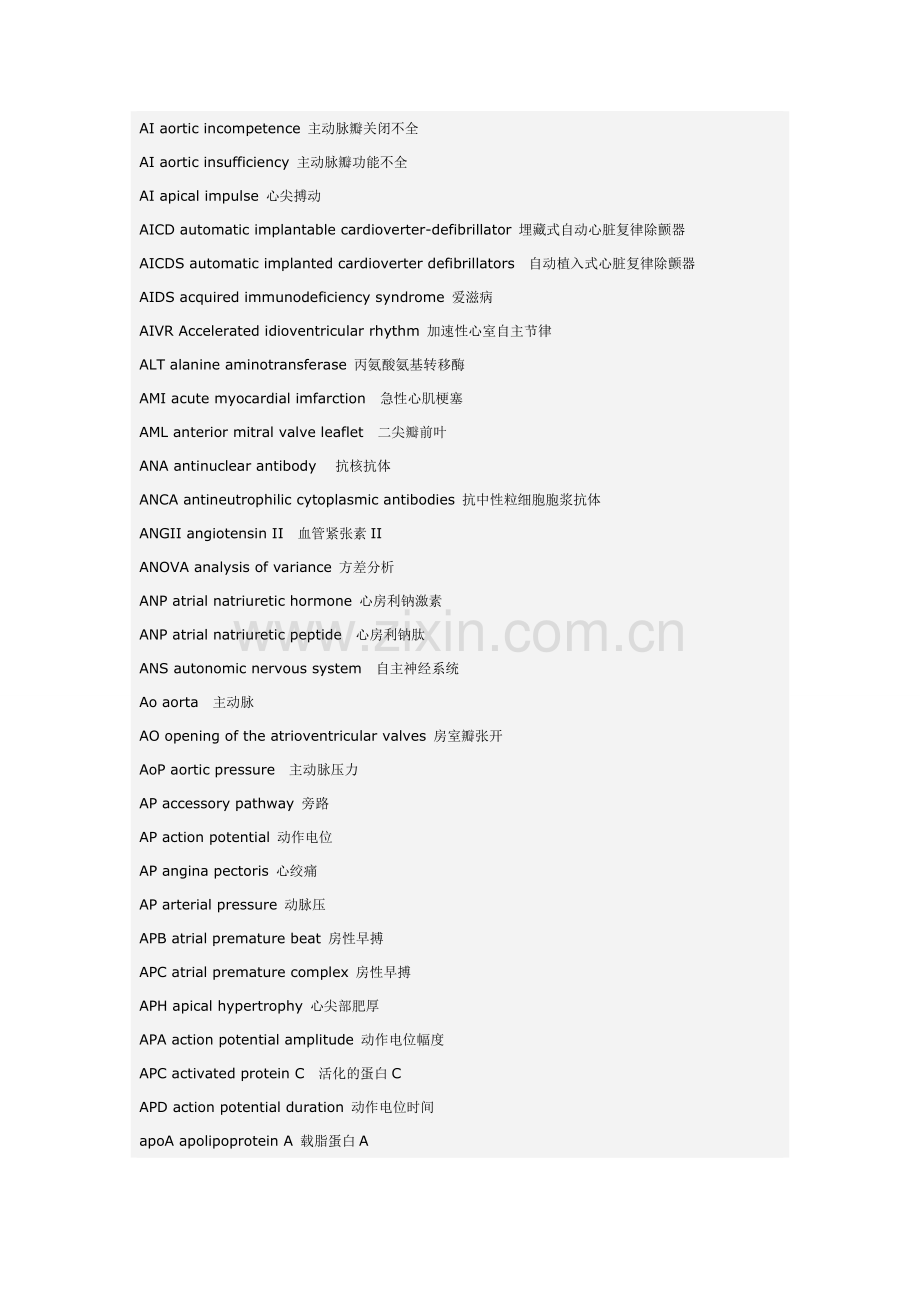 AI aortic incompetence 主动脉瓣关闭不全

AI aortic insufficiency 主动脉瓣功能不全

AI apical impulse 心尖搏动

AICD automatic implantable cardioverter-defibrillator 埋藏式自动心脏复律除颤器

AICDS automatic implanted cardioverter defibrillators 自动植入式心脏复律除颤器

AIDS acquired immunodeficiency syndrome 爱滋病

AIVR Accelerated idioventricular rhythm 加速性心室自主节律

ALT alanine aminotransferase 丙氨酸氨基转移酶

AMI acute myocardial imfarction 急性心肌梗塞

AML anterior mitral valve leaflet 二尖瓣前叶

ANA antinuclear antibody 抗核抗体

ANCA antineutrophilic cytoplasmic antibodies 抗中性粒细胞胞浆抗体

ANGII angiotensin II 血管紧张素 II

ANOVA analysis of variance 方差分析

ANP atrial natriuretic hormone 心房利钠激素

ANP atrial natriuretic peptide 心房利钠肽

ANS autonomic nervous system 自主神经系统

Ao aorta 主动脉

AO opening of the atrioventricular valves 房室瓣张开

AoP aortic pressure 主动脉压力

AP accessory pathway 旁路

AP action potential 动作电位

AP angina pectoris 心绞痛

AP arterial pressure 动脉压

APB atrial premature beat 房性早搏

APC atrial premature complex 房性早搏

APH apical hypertrophy 心尖部肥厚

APA action potential amplitude 动作电位幅度

APC activated protein C 活化的蛋白 C

APD action potential duration 动作电位时间

apoA apolipoprotein A 载脂蛋白 A

zixin.com.cn